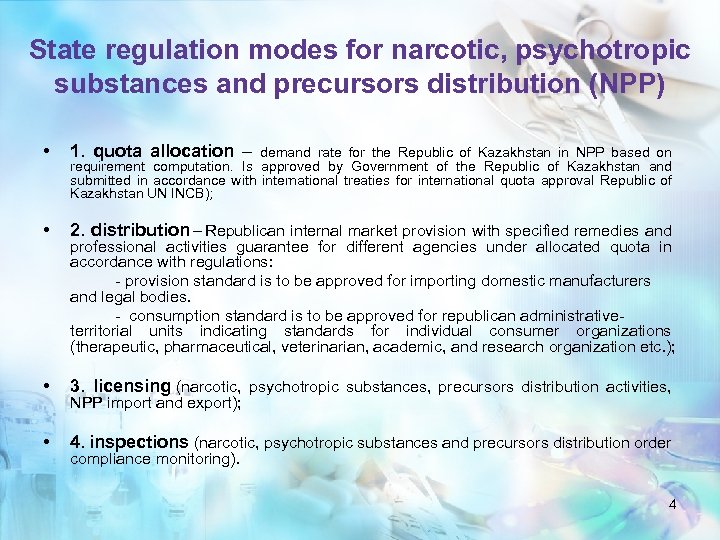 State regulation modes for narcotic, psychotropic substances and precursors distribution (NPP)

• 1. quota allocation – demand rate for the Republic of Kazakhstan in NPP based on requirement computation. Is approved by Government of the Republic of Kazakhstan and submitted in accordance with international treaties for international quota approval Republic of Kazakhstan UN INCB);

• 2. distribution – Republican internal market provision with specified remedies and professional activities guarantee for different agencies under allocated quota in accordance with regulations:

- provision standard is to be approved for importing domestic manufacturers and legal bodies.

- consumption standard is to be approved for republican administrative-territorial units indicating standards for individual consumer organizations (therapeutic, pharmaceutical, veterinarian, academic, and research organization etc.);

• 3. licensing (narcotic, psychotropic substances, precursors distribution activities, NPP import and export);

• 4. inspections (narcotic, psychotropic substances and precursors distribution order compliance monitoring).

4